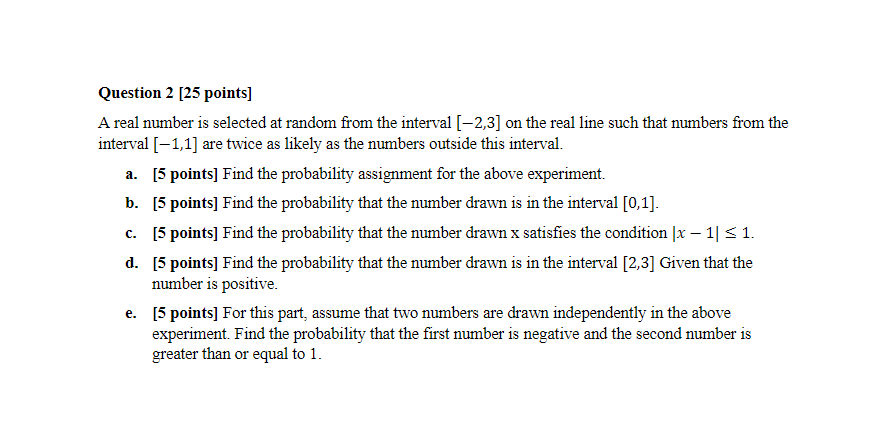 Question 2 [25 points]

A real number is selected at random from the interval $[-2,3]$ on the real line such that numbers from the interval $[-1,1]$ are twice as likely as the numbers outside this interval.

a. [5 points] Find the probability assignment for the above experiment.

b. [5 points] Find the probability that the number drawn is in the interval $[0,1]$.

c. [5 points] Find the probability that the number drawn x satisfies the condition $|x-1| \leq 1$.

d. [5 points] Find the probability that the number drawn is in the interval $[2,3]$ Given that the number is positive.

e. [5 points] For this part, assume that two numbers are drawn independently in the above experiment. Find the probability that the first number is negative and the second number is greater than or equal to 1.